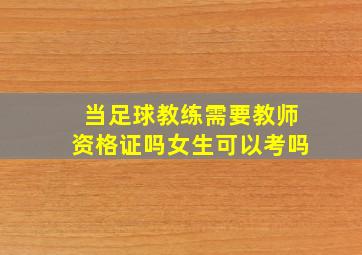 当足球教练需要教师资格证吗女生可以考吗